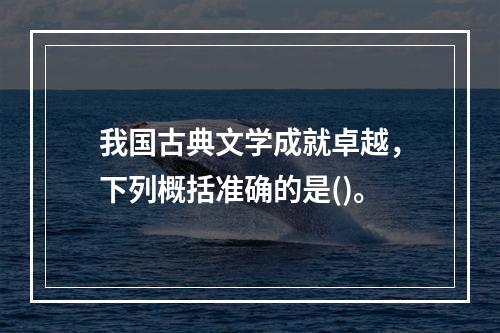 我国古典文学成就卓越，下列概括准确的是()。